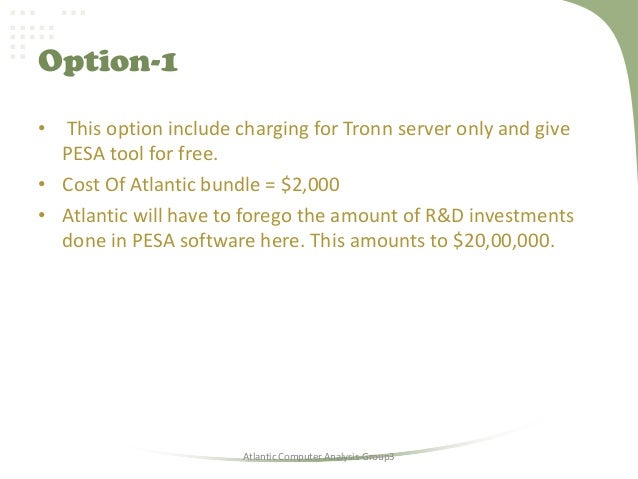 Option-1

• This option include charging for Tronn server only and give PESA tool for free.
• Cost Of Atlantic bundle = \$2,000
• Atlantic will have to forego the amount of R&D investments done in PESA software here. This amounts to \$20,00,000.

Atlantic Computer Analysis-Group3